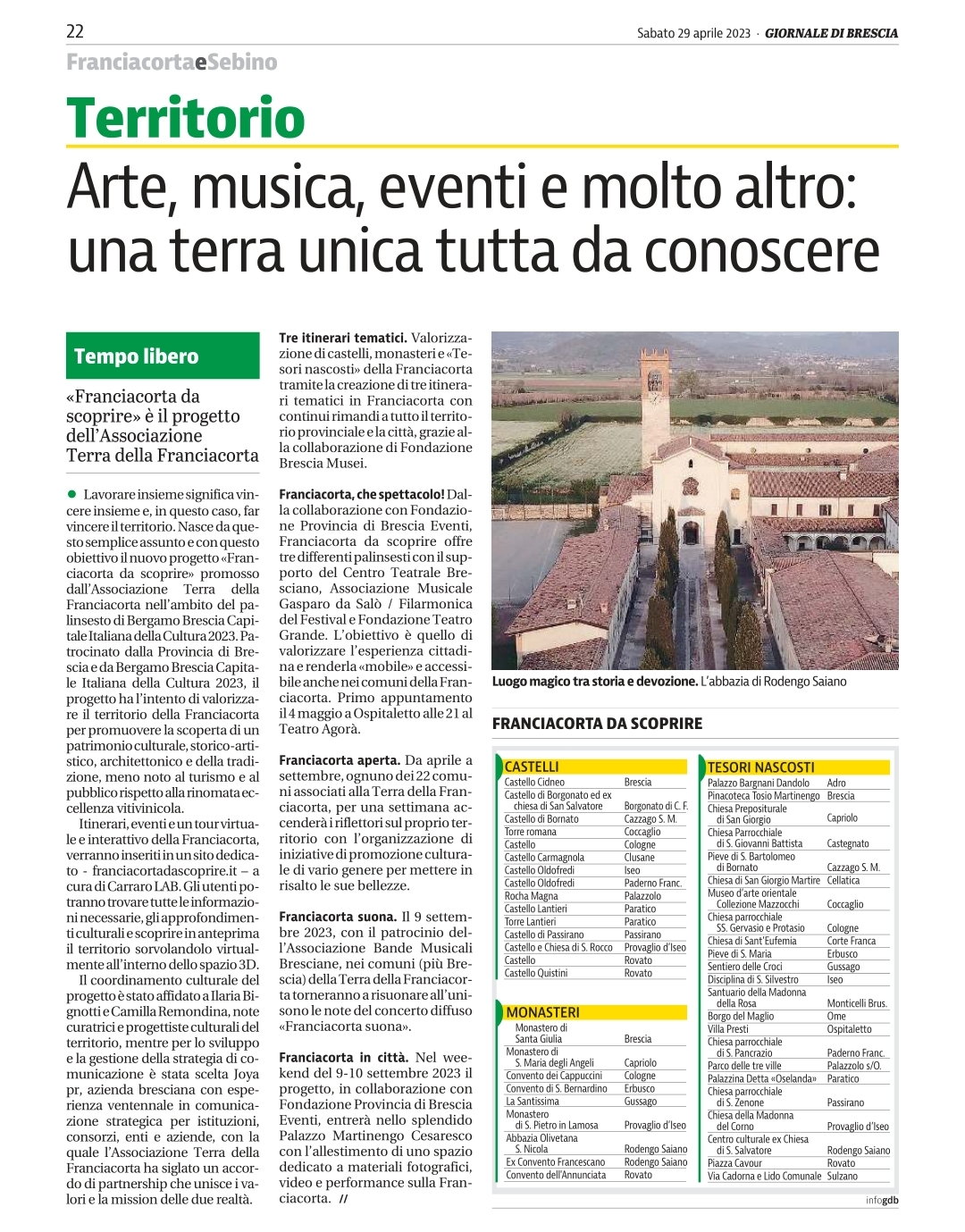 22

Sabato 29 aprile 2023 · GIORNALE DI BRESCIA

FranciacortaeSebino

Territorio

Arte, musica, eventi e molto altro: una terra unica tutta da conoscere

Tempo libero

«Franciacorta da scoprire» è il progetto dell'Associazione Terra della Franciacorta

● Lavorare insieme significa vincere insieme e, in questo caso, far vincere il territorio. Nasce da questo semplice assunto e con questo obiettivo il nuovo progetto «Franciacorta da scoprire» promosso dall'Associazione Terra della Franciacorta nell'ambito del palinsesto di Bergamo Brescia Capitale Italiana della Cultura 2023. Patrocinato dalla Provincia di Brescia e da Bergamo Brescia Capitale Italiana della Cultura 2023, il progetto ha l'intento di valorizzare il territorio della Franciacorta per promuovere la scoperta di un patrimonio culturale, storico-artistico, architettonico e della tradizione, meno noto al turismo e al pubblico rispetto alla rinomata eccellenza vitivinicola.

Itinerari, eventi e un tour virtuale e interattivo della Franciacorta, verranno inseriti in un sito dedicato - franciacortadascoprire.it – a cura di Carraro LAB. Gli utenti potranno trovare tutte le informazioni necessarie, gli approfondimenti culturali e scoprire in anteprima il territorio sorvolandolo virtualmente all'interno dello spazio 3D.

Il coordinamento culturale del progetto è stato affidato a Ilaria Bignotti e Camilla Remondina, note curatrici e progettiste culturali del territorio, mentre per lo sviluppo e la gestione della strategia di comunicazione è stata scelta Joya pr, azienda bresciana con esperienza ventennale in comunicazione strategica per istituzioni, consorzi, enti e aziende, con la quale l'Associazione Terra della Franciacorta ha siglato un accordo di partnership che unisce i valori e la mission delle due realtà.

Tre itinerari tematici. Valorizzazione di castelli, monasteri e «Tesori nascosti» della Franciacorta tramite la creazione di tre itinerari tematici in Franciacorta con continui rimandi a tutto il territorio provinciale e la città, grazie alla collaborazione di Fondazione Brescia Musei.

Franciacorta, che spettacolo! Dalla collaborazione con Fondazione Provincia di Brescia Eventi, Franciacorta da scoprire offre tre differenti palinsesti con il supporto del Centro Teatrale Bresciano, Associazione Musicale Gasparo da Salò / Filarmonica del Festival e Fondazione Teatro Grande. L'obiettivo è quello di valorizzare l'esperienza cittadina e renderla «mobile» e accessibile anche nei comuni della Franciacorta. Primo appuntamento il 4 maggio a Ospitaletto alle 21 al Teatro Agorà.

Franciacorta aperta. Da aprile a settembre, ognuno dei 22 comuni associati alla Terra della Franciacorta, per una settimana accenderà i riflettori sul proprio territorio con l'organizzazione di iniziative di promozione culturale di vario genere per mettere in risalto le sue bellezze.

Franciacorta suona. Il 9 settembre 2023, con il patrocinio dell'Associazione Bande Musicali Bresciane, nei comuni (più Brescia) della Terra della Franciacorta torneranno a risuonare all'unisono le note del concerto diffuso «Franciacorta suona».

Franciacorta in città. Nel weekend del 9-10 settembre 2023 il progetto, in collaborazione con Fondazione Provincia di Brescia Eventi, entrerà nello splendido Palazzo Martinengo Cesaresco con l'allestimento di uno spazio dedicato a materiali fotografici, video e performance sulla Franciacorta. //

Luogo magico tra storia e devozione. L'abbazia di Rodengo Saiano

FRANCIACORTA DA SCOPRIRE

CASTELLI

| | |
|---|---|
| Castello Cidneo | Brescia |
| Castello di Borgonato ed ex chiesa di San Salvatore | Borgonato di C. F. |
| Castello di Bornato | Cazzago S. M. |
| Torre romana | Coccaglio |
| Castello | Cologne |
| Castello Carmagnola | Clusane |
| Castello Oldofredi | Iseo |
| Castello Oldofredi | Paderno Franc. |
| Rocha Magna | Palazzolo |
| Castello Lantieri | Paratico |
| Torre Lantieri | Paratico |
| Castello di Passirano | Passirano |
| Castello e Chiesa di S. Rocco | Provaglio d'Iseo |
| Castello | Rovato |
| Castello Quistini | Rovato |

MONASTERI

| | |
|---|---|
| Monastero di Santa Giulia | Brescia |
| Monastero di S. Maria degli Angeli | Capriolo |
| Convento dei Cappuccini | Cologne |
| Convento di S. Bernardino | Erbusco |
| La Santissima | Gussago |
| Monastero di S. Pietro in Lamosa | Provaglio d'Iseo |
| Abbazia Olivetana S. Nicola | Rodengo Saiano |
| Ex Convento Francescano | Rodengo Saiano |
| Convento dell'Annunciata | Rovato |

TESORI NASCOSTI

| | |
|---|---|
| Palazzo Bargnani Dandolo | Adro |
| Pinacoteca Tosio Martinengo | Brescia |
| Chiesa Prepositurale di San Giorgio | Capriolo |
| Chiesa Parrocchiale di S. Giovanni Battista | Castegnato |
| Pieve di S. Bartolomeo di Bornato | Cazzago S. M. |
| Chiesa di San Giorgio Martire | Cellatica |
| Museo d'arte orientale Collezione Mazzocchi | Coccaglio |
| Chiesa parrocchiale SS. Gervasio e Protasio | Cologne |
| Chiesa di Sant'Eufemia | Corte Franca |
| Pieve di S. Maria | Erbusco |
| Sentiero delle Croci | Gussago |
| Disciplina di S. Silvestro | Iseo |
| Santuario della Madonna della Rosa | Monticelli Brus. |
| Borgo del Maglio | Ome |
| Villa Presti | Ospitaletto |
| Chiesa parrocchiale di S. Pancrazio | Paderno Franc. |
| Parco delle tre ville | Palazzolo s/O. |
| Palazzina Detta «Oselanda» | Paratico |
| Chiesa parrocchiale di S. Zenone | Passirano |
| Chiesa della Madonna del Corno | Provaglio d'Iseo |
| Centro culturale ex Chiesa di S. Salvatore | Rodengo Saiano |
| Piazza Cavour | Rovato |
| Via Cadorna e Lido Comunale | Sulzano |

infogdb